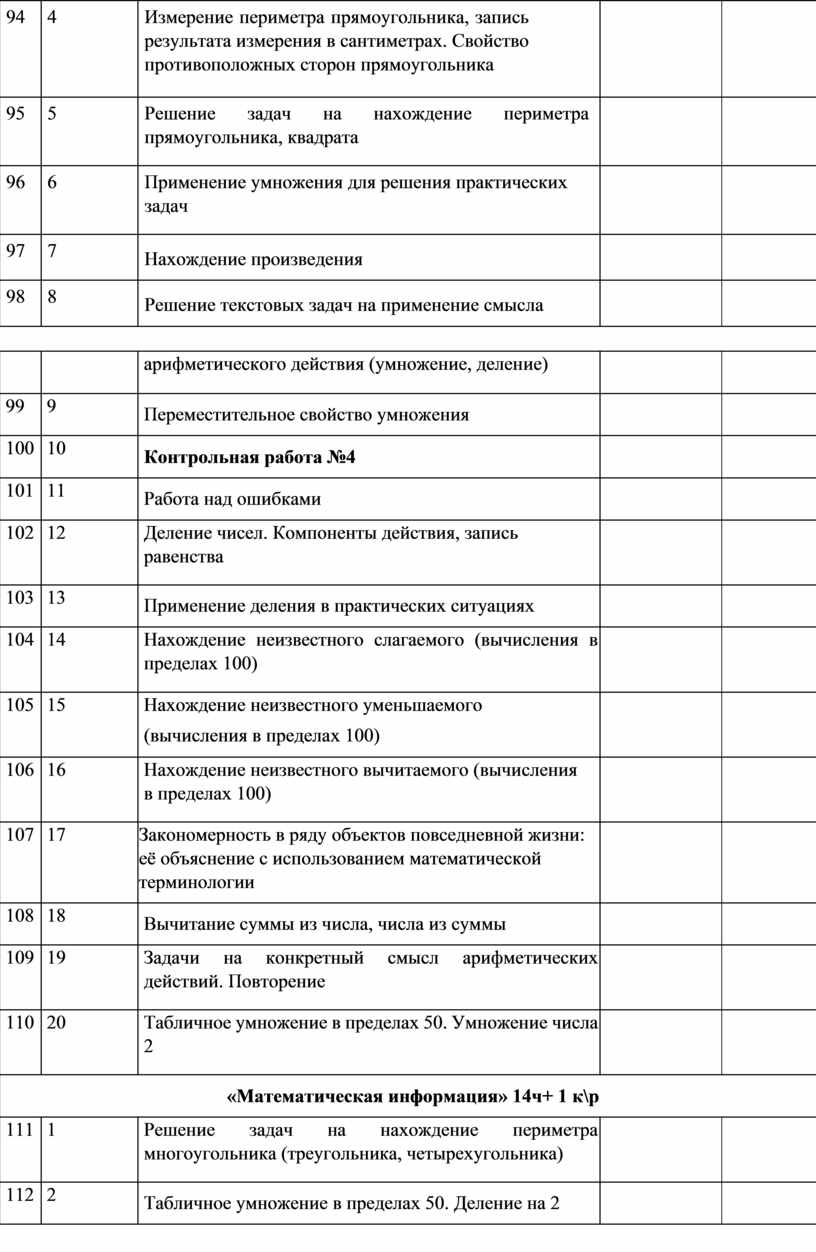 | 94 | 4 | Измерение периметра прямоугольника, запись результата измерения в сантиметрах. Свойство противоположных сторон прямоугольника | | |
|---|---|---|---|---|
| 95 | 5 | Решение задач на нахождение периметра прямоугольника, квадрата | | |
| 96 | 6 | Применение умножения для решения практических задач | | |
| 97 | 7 | Нахождение произведения | | |
| 98 | 8 | Решение текстовых задач на применение смысла | | |

| | | арифметического действия (умножение, деление) | | |
|---|---|---|---|---|
| 99 | 9 | Переместительное свойство умножения | | |
| 100 | 10 | **Контрольная работа №4** | | |
| 101 | 11 | Работа над ошибками | | |
| 102 | 12 | Деление чисел. Компоненты действия, запись равенства | | |
| 103 | 13 | Применение деления в практических ситуациях | | |
| 104 | 14 | Нахождение неизвестного слагаемого (вычисления в пределах 100) | | |
| 105 | 15 | Нахождение неизвестного уменьшаемого (вычисления в пределах 100) | | |
| 106 | 16 | Нахождение неизвестного вычитаемого (вычисления в пределах 100) | | |
| 107 | 17 | Закономерность в ряду объектов повседневной жизни: её объяснение с использованием математической терминологии | | |
| 108 | 18 | Вычитание суммы из числа, числа из суммы | | |
| 109 | 19 | Задачи на конкретный смысл арифметических действий. Повторение | | |
| 110 | 20 | Табличное умножение в пределах 50. Умножение числа 2 | | |
| **«Математическая информация» 14ч+ 1 к\р** | | | | |
| 111 | 1 | Решение задач на нахождение периметра многоугольника (треугольника, четырехугольника) | | |
| 112 | 2 | Табличное умножение в пределах 50. Деление на 2 | | |